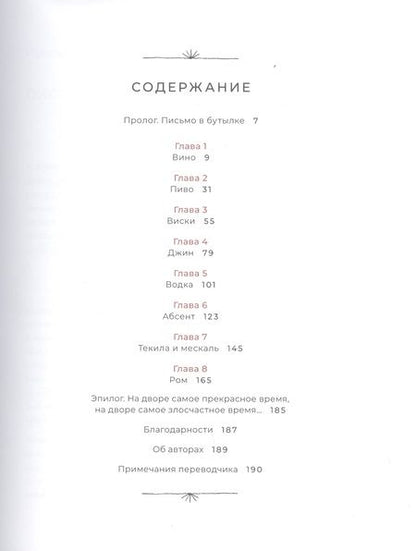 СОДЕРЖАНИЕ

Пролог. Письмо в бутылке 7

Глава 1
Вино 9

Глава 2
Пиво 31

Глава 3
Виски 55

Глава 4
Джин 79

Глава 5
Водка 101

Глава 6
Абсент 123

Глава 7
Текила и мескаль 145

Глава 8
Ром 165

Эпилог. На дворе самое прекрасное время, на дворе самое злосчастное время... 185

Благодарности 187

Об авторах 189

Примечания переводчика 190